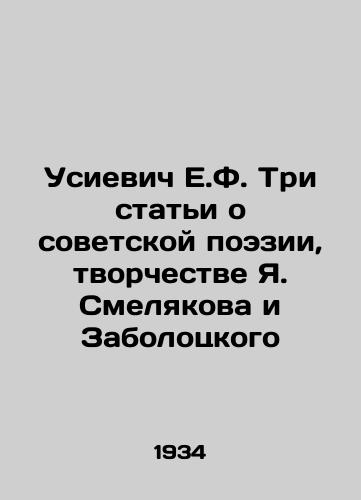 Усиевич Е.Ф. Три статьи о советской поэзии, творчестве Я. Смелякова и Заболоцкого

1934